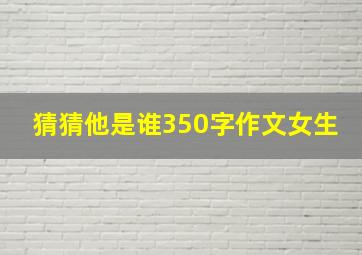 猜猜他是谁350字作文女生